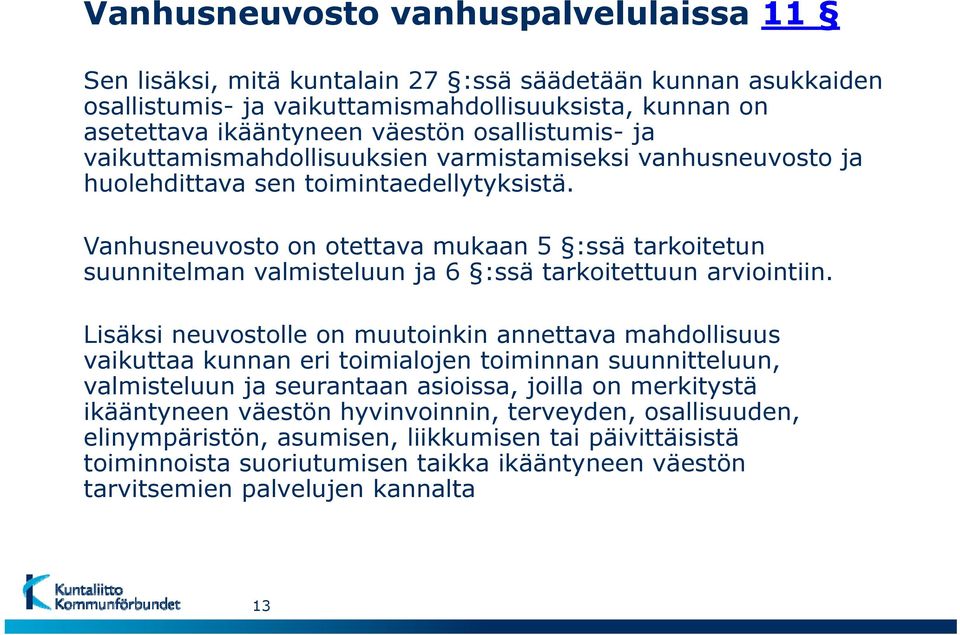 Vanhusneuvosto vanhuspalvelulaissa 11 §

Sen lisäksi, mitä kuntalain 27 §:ssä säädetään kunnan asukkaiden osallistumis- ja vaikuttamismahdollisuuksista, kunnan on asetettava ikääntyneen väestön osallistumis- ja vaikuttamismahdollisuuksien varmistamiseksi vanhusneuvosto ja huolehdittava sen toimintaedellytyksistä.

Vanhusneuvosto on otettava mukaan 5 §:ssä tarkoitetun suunnitelman valmisteluun ja 6 §:ssä tarkoitettuun arviointiin.

Lisäksi neuvostolle on muutoinkin annettava mahdollisuus vaikuttaa kunnan eri toimialojen toiminnan suunnitteluun, valmisteluun ja seurantaan asioissa, joilla on merkitystä ikääntyneen väestön hyvinvoinnin, terveyden, osallisuuden, elinympäristön, asumisen, liikkumisen tai päivittäisistä toiminnoista suoriutumisen taikka ikääntyneen väestön tarvitsemien palvelujen kannalta

Kuntaliitto
Kommunförbundet

13